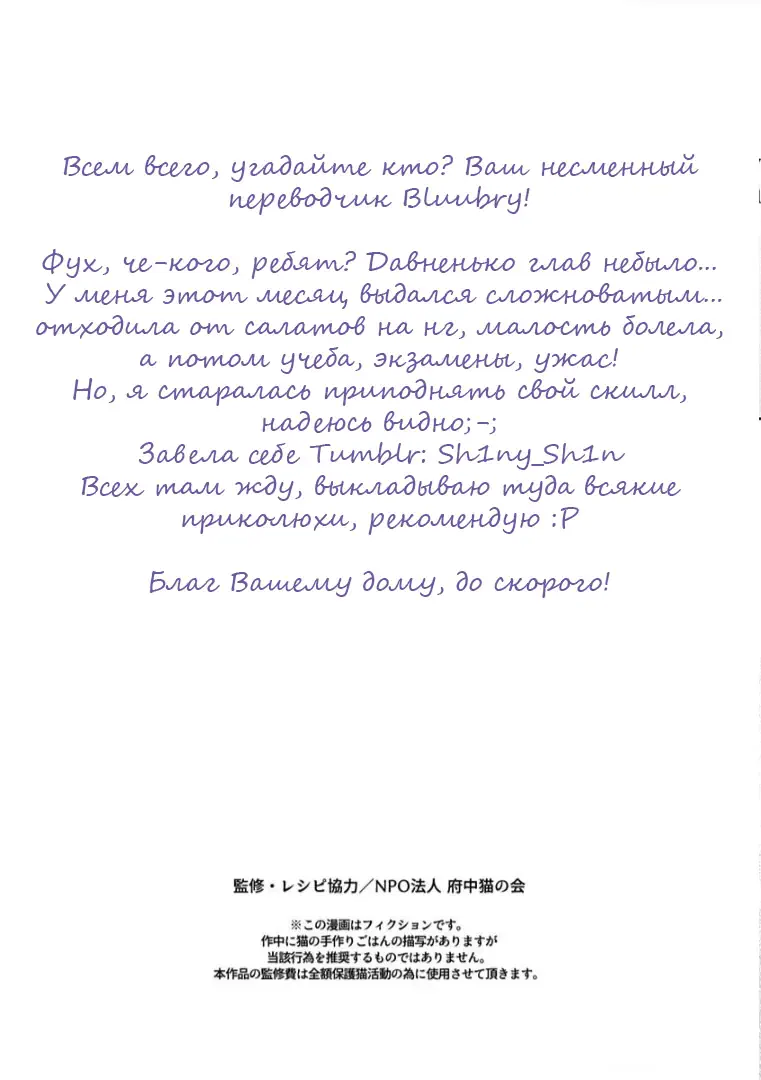 Всем всего, угадайте кто? Ваш несменный переводчик Bluubry!

Фух, че-кого, ребят? Давненько глав небыло... У меня этот месяц выдался сложноватым... отходила от салатов на нг, малость болела, а потом учеба, экзамены, ужас!
Но, я старалась приподнять свой скилл, надеюсь видно;-;
Завела себе Tumblr: Sh1ny_Sh1n
Всех там жду, выкладываю туда всякие приколюхи, рекомендую :P

Благ Вашему дому, до скорого!

監修・レシピ協力／NPO法人 府中猫の会

※この漫画はフィクションです。
作中に猫の手作りごはんの描写がありますが
当該行為を推奨するものではありません。
本作品の監修費は全額保護猫活動の為に使用させて頂きます。